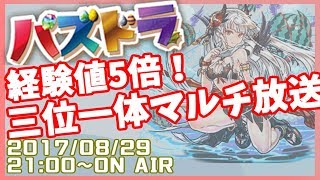 パズドラ

経験値5倍！
三位一体マルチ放送

2017/08/29
21:00~ON AIR